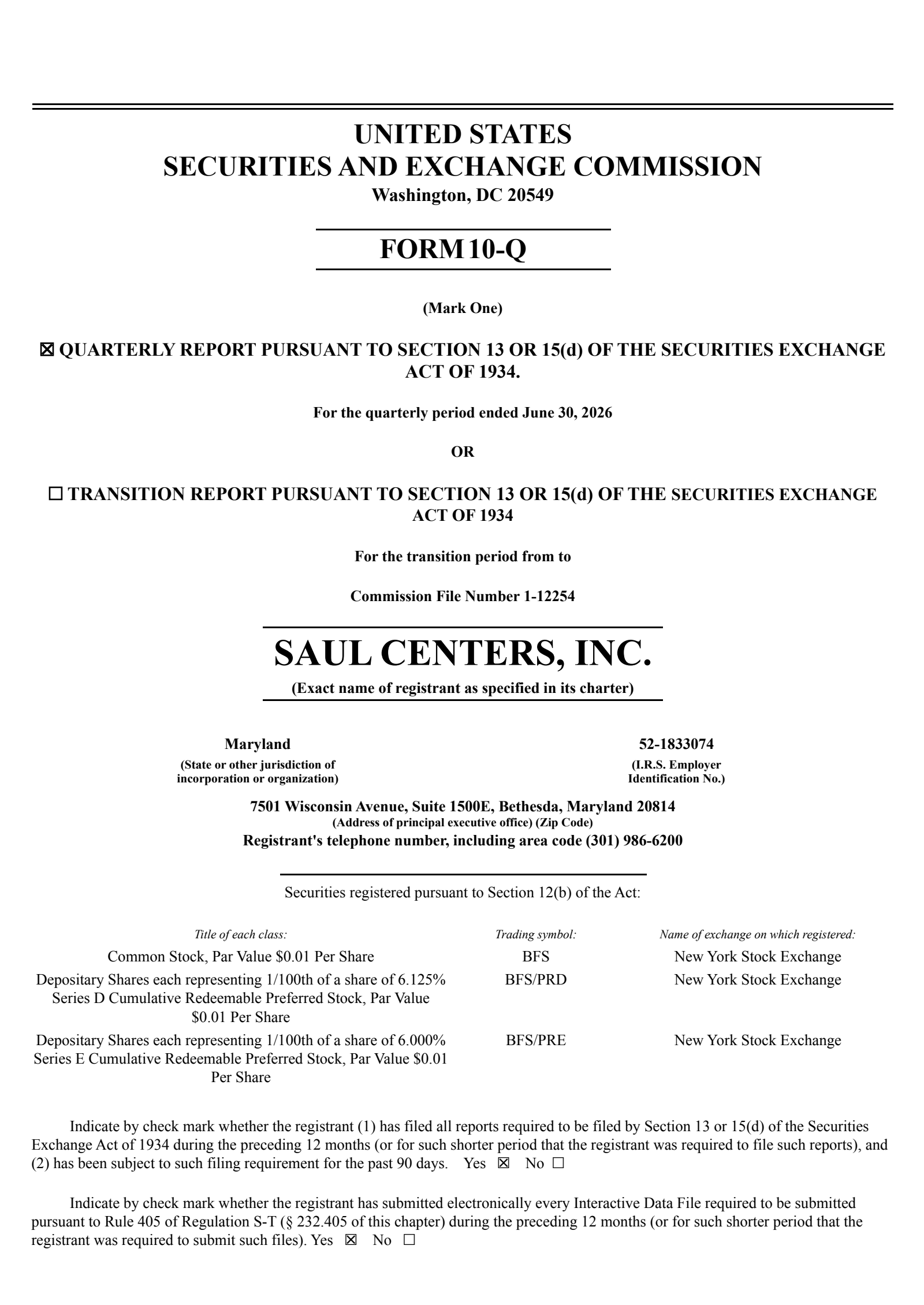 UNITED STATES
SECURITIES AND EXCHANGE COMMISSION
Washington, DC 20549

FORM 10-Q

(Mark One)

☒ QUARTERLY REPORT PURSUANT TO SECTION 13 OR 15(d) OF THE SECURITIES EXCHANGE ACT OF 1934.

For the quarterly period ended June 30, 2026

OR

☐ TRANSITION REPORT PURSUANT TO SECTION 13 OR 15(d) OF THE SECURITIES EXCHANGE ACT OF 1934

For the transition period from to

Commission File Number 1-12254

SAUL CENTERS, INC.
(Exact name of registrant as specified in its charter)

Maryland
(State or other jurisdiction of incorporation or organization)

52-1833074
(I.R.S. Employer Identification No.)

7501 Wisconsin Avenue, Suite 1500E, Bethesda, Maryland 20814
(Address of principal executive office) (Zip Code)
Registrant's telephone number, including area code (301) 986-6200

Securities registered pursuant to Section 12(b) of the Act:

| Title of each class: | Trading symbol: | Name of exchange on which registered: |
|---|---|---|
| Common Stock, Par Value $0.01 Per Share | BFS | New York Stock Exchange |
| Depositary Shares each representing 1/100th of a share of 6.125% Series D Cumulative Redeemable Preferred Stock, Par Value $0.01 Per Share | BFS/PRD | New York Stock Exchange |
| Depositary Shares each representing 1/100th of a share of 6.000% Series E Cumulative Redeemable Preferred Stock, Par Value $0.01 Per Share | BFS/PRE | New York Stock Exchange |

Indicate by check mark whether the registrant (1) has filed all reports required to be filed by Section 13 or 15(d) of the Securities Exchange Act of 1934 during the preceding 12 months (or for such shorter period that the registrant was required to file such reports), and (2) has been subject to such filing requirement for the past 90 days. Yes ☒ No ☐

Indicate by check mark whether the registrant has submitted electronically every Interactive Data File required to be submitted pursuant to Rule 405 of Regulation S-T (§ 232.405 of this chapter) during the preceding 12 months (or for such shorter period that the registrant was required to submit such files). Yes ☒ No ☐